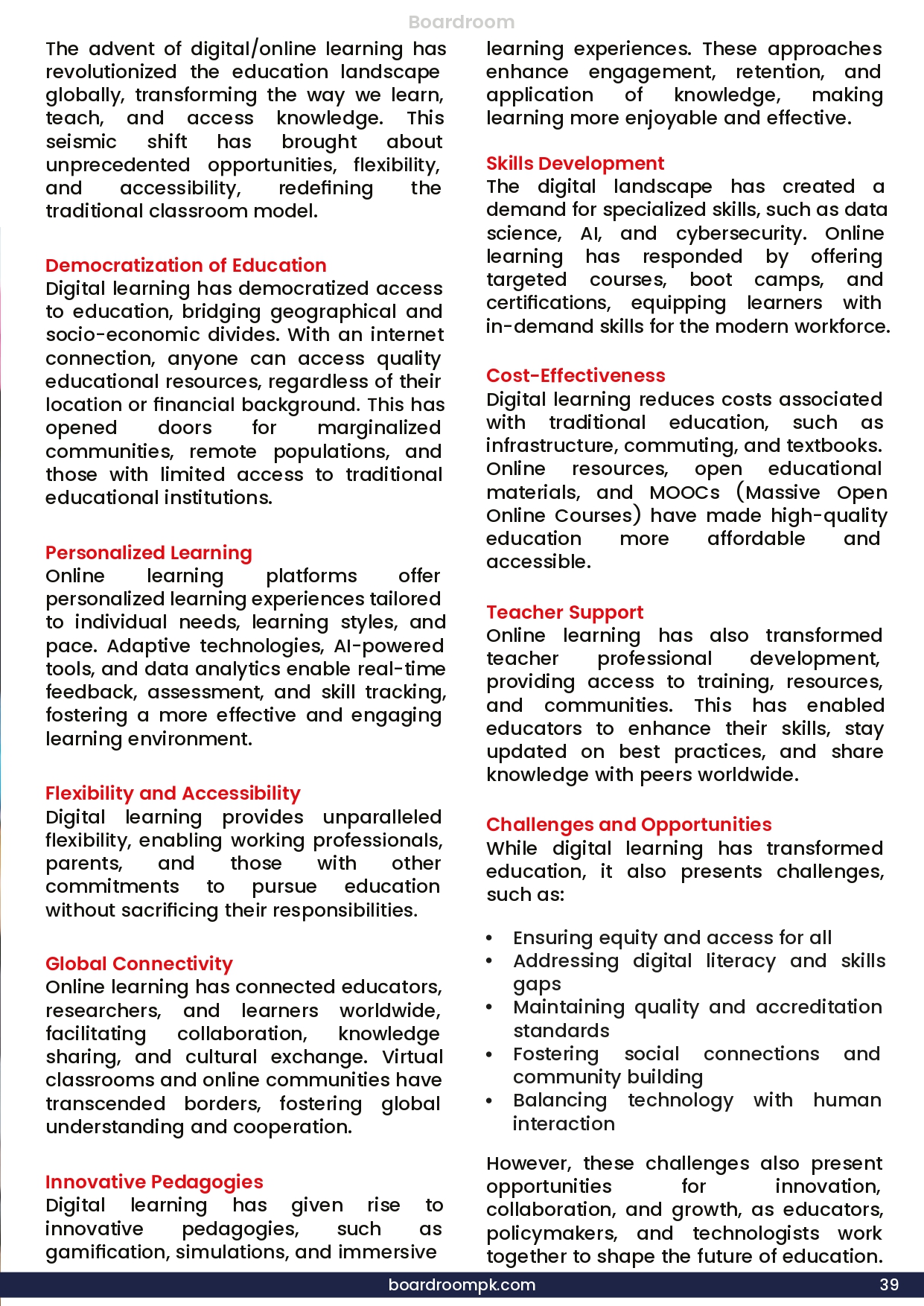 Boardroom

The advent of digital/online learning has revolutionized the education landscape globally, transforming the way we learn, teach, and access knowledge. This seismic shift has brought about unprecedented opportunities, flexibility, and accessibility, redefining the traditional classroom model.

Democratization of Education
Digital learning has democratized access to education, bridging geographical and socio-economic divides. With an internet connection, anyone can access quality educational resources, regardless of their location or financial background. This has opened doors for marginalized communities, remote populations, and those with limited access to traditional educational institutions.

Personalized Learning
Online learning platforms offer personalized learning experiences tailored to individual needs, learning styles, and pace. Adaptive technologies, AI-powered tools, and data analytics enable real-time feedback, assessment, and skill tracking, fostering a more effective and engaging learning environment.

Flexibility and Accessibility
Digital learning provides unparalleled flexibility, enabling working professionals, parents, and those with other commitments to pursue education without sacrificing their responsibilities.

Global Connectivity
Online learning has connected educators, researchers, and learners worldwide, facilitating collaboration, knowledge sharing, and cultural exchange. Virtual classrooms and online communities have transcended borders, fostering global understanding and cooperation.

Innovative Pedagogies
Digital learning has given rise to innovative pedagogies, such as gamification, simulations, and immersive learning experiences. These approaches enhance engagement, retention, and application of knowledge, making learning more enjoyable and effective.

Skills Development
The digital landscape has created a demand for specialized skills, such as data science, AI, and cybersecurity. Online learning has responded by offering targeted courses, boot camps, and certifications, equipping learners with in-demand skills for the modern workforce.

Cost-Effectiveness
Digital learning reduces costs associated with traditional education, such as infrastructure, commuting, and textbooks. Online resources, open educational materials, and MOOCs (Massive Open Online Courses) have made high-quality education more affordable and accessible.

Teacher Support
Online learning has also transformed teacher professional development, providing access to training, resources, and communities. This has enabled educators to enhance their skills, stay updated on best practices, and share knowledge with peers worldwide.

Challenges and Opportunities
While digital learning has transformed education, it also presents challenges, such as:

• Ensuring equity and access for all
• Addressing digital literacy and skills gaps
• Maintaining quality and accreditation standards
• Fostering social connections and community building
• Balancing technology with human interaction

However, these challenges also present opportunities for innovation, collaboration, and growth, as educators, policymakers, and technologists work together to shape the future of education.

boardroompk.com 39